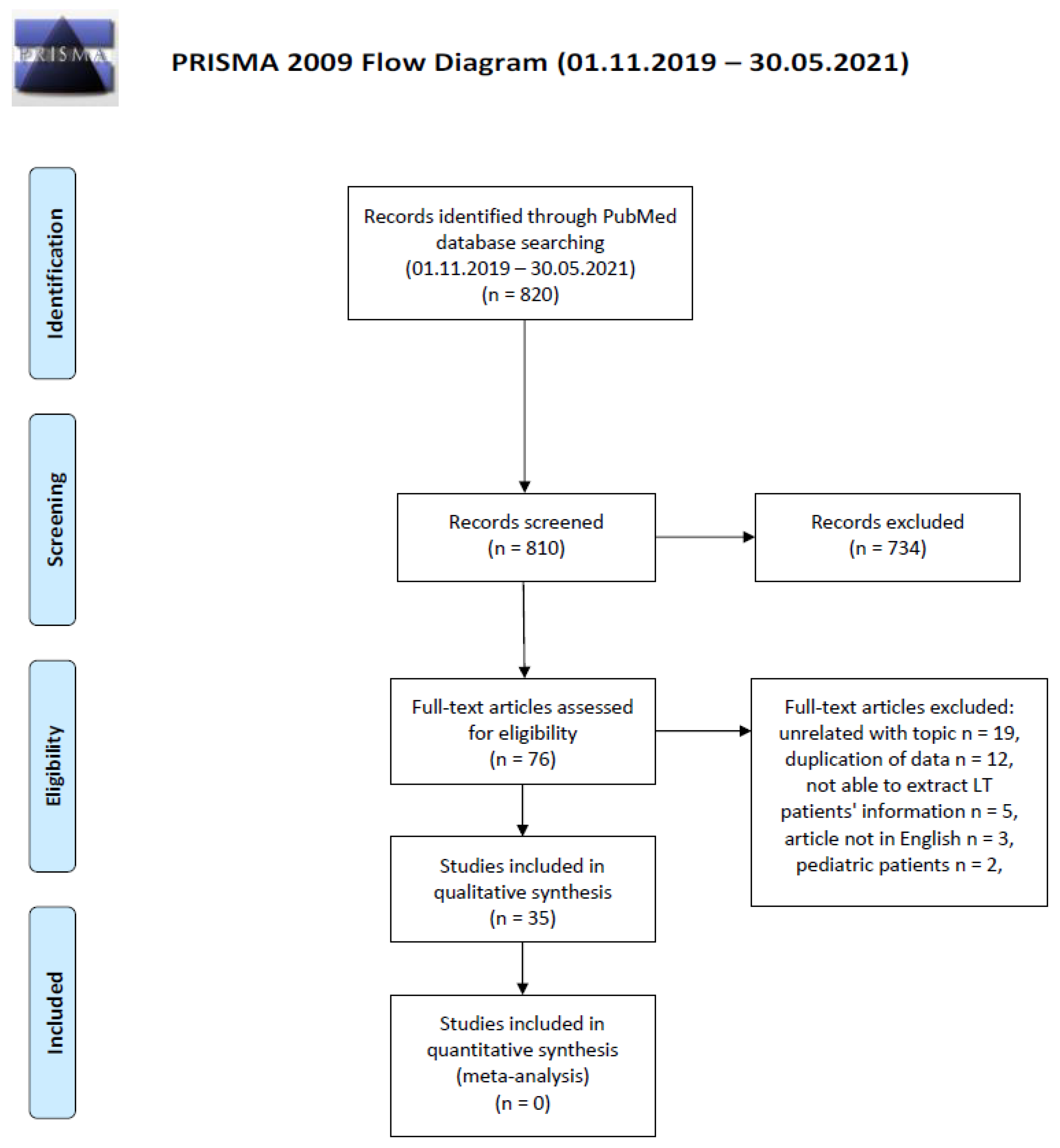 PRISMA

PRISMA 2009 Flow Diagram (01.11.2019 – 30.05.2021)

Identification

Records identified through PubMed database searching (01.11.2019 – 30.05.2021) (n = 820)

Screening

Records screened (n = 810)

Records excluded (n = 734)

Eligibility

Full-text articles assessed for eligibility (n = 76)

Full-text articles excluded: unrelated with topic n = 19, duplication of data n = 12, not able to extract LT patients' information n = 5, article not in English n = 3, pediatric patients n = 2,

Studies included in qualitative synthesis (n = 35)

Included

Studies included in quantitative synthesis (meta-analysis) (n = 0)